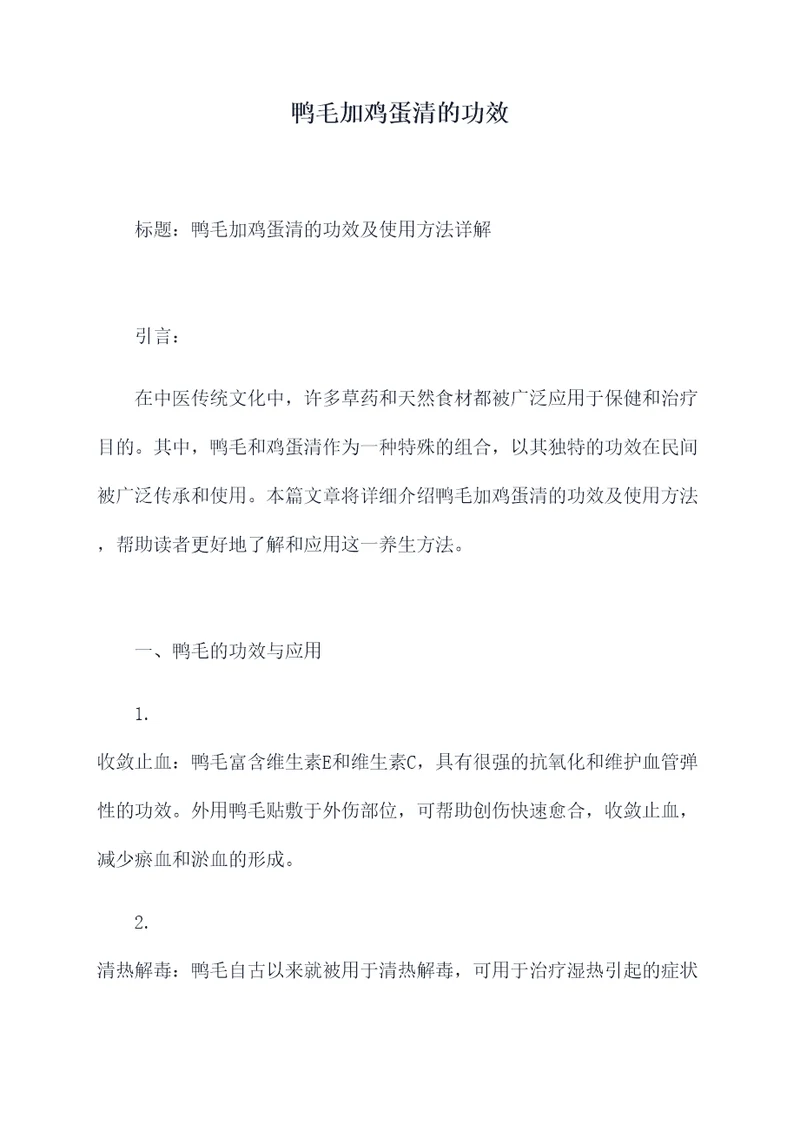 鸭毛加鸡蛋清的功效

标题：鸭毛加鸡蛋清的功效及使用方法详解

引言：

在中医传统文化中，许多草药和天然食材都被广泛应用于保健和治疗目的。其中，鸭毛和鸡蛋清作为一种特殊的组合，以其独特的功效在民间被广泛传承和使用。本篇文章将详细介绍鸭毛加鸡蛋清的功效及使用方法，帮助读者更好地了解和应用这一养生方法。

一、鸭毛的功效与应用

1.

收敛止血：鸭毛富含维生素E和维生素C，具有很强的抗氧化和维护血管弹性的功效。外用鸭毛贴敷于外伤部位，可帮助创伤快速愈合，收敛止血，减少瘀血和淤血的形成。

2.

清热解毒：鸭毛自古以来就被用于清热解毒，可用于治疗湿热引起的症状